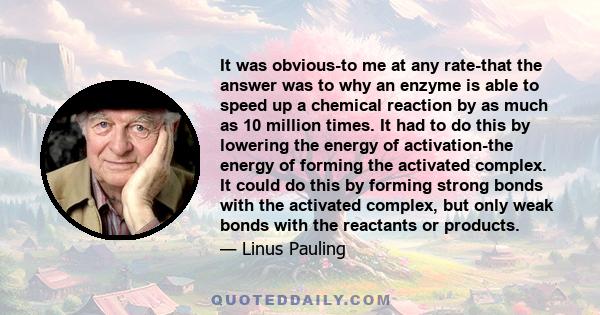 It was obvious-to me at any rate-that the answer was to why an enzyme is able to speed up a chemical reaction by as much as 10 million times. It had to do this by lowering the energy of activation-the energy of forming the activated complex. It could do this by forming strong bonds with the activated complex, but only weak bonds with the reactants or products.

— Linus Pauling

QUOTEDDAILY.COM